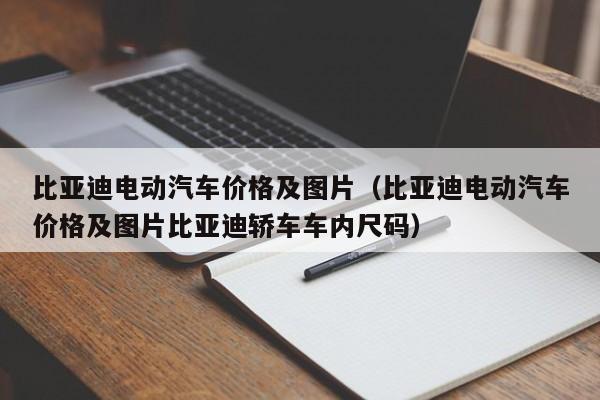 比亚迪电动汽车价格及图片（比亚迪电动汽车价格及图片比亚迪轿车车内尺码）